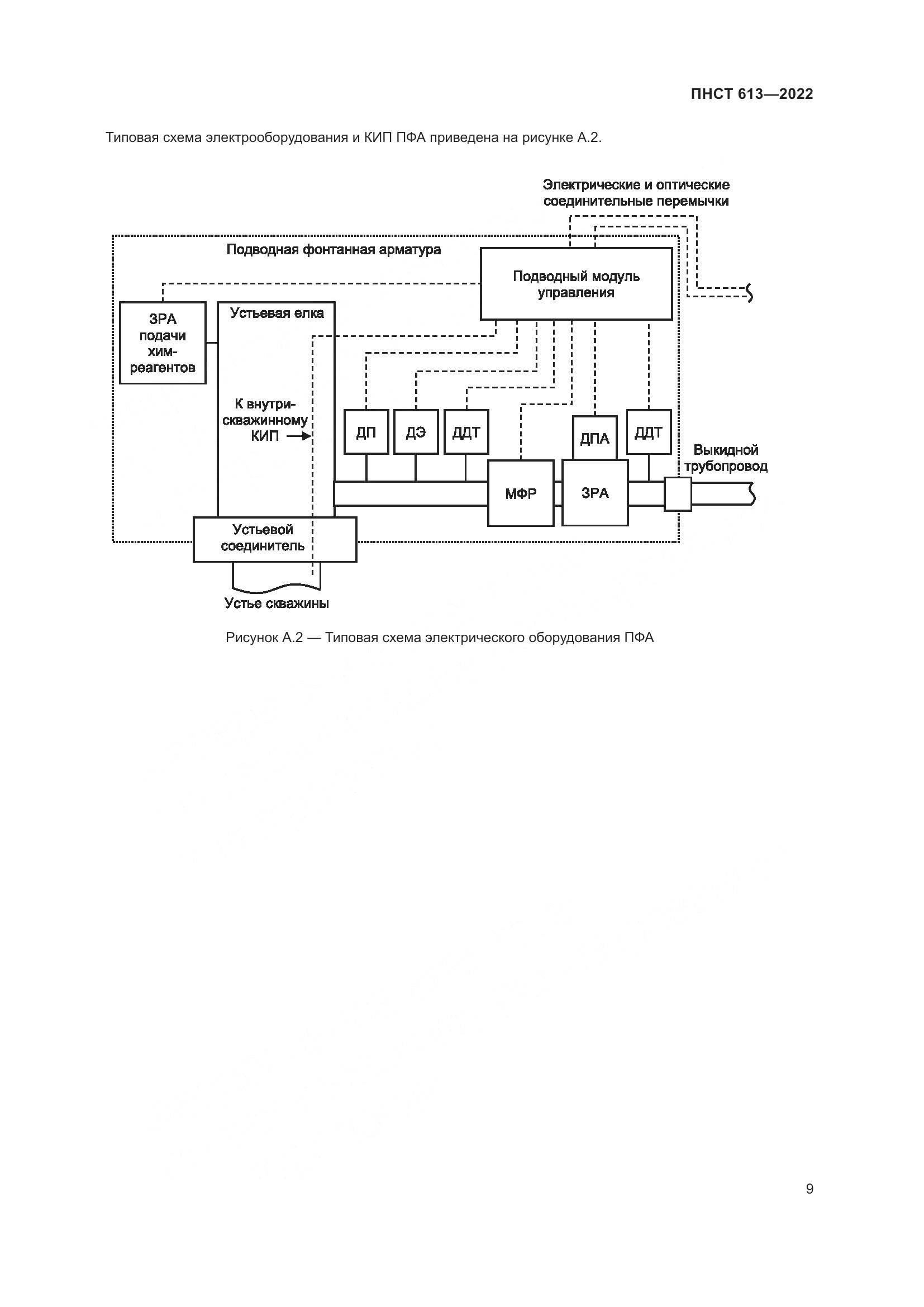 ПНСТ 613—2022

Типовая схема электрооборудования и КИП ПФА приведена на рисунке А.2.

Электрические и оптические соединительные перемычки

Подводная фонтанная арматура

Подводный модуль управления

ЗРА подачи хим-реагентов

Устьевая елка

К внутри-скважинному КИП

ДП

ДЭ

ДДТ

ДПА

ДДТ

Выкидной трубопровод

МФР

ЗРА

Устьевой соединитель

Устье скважины

Рисунок А.2 — Типовая схема электрического оборудования ПФА

9